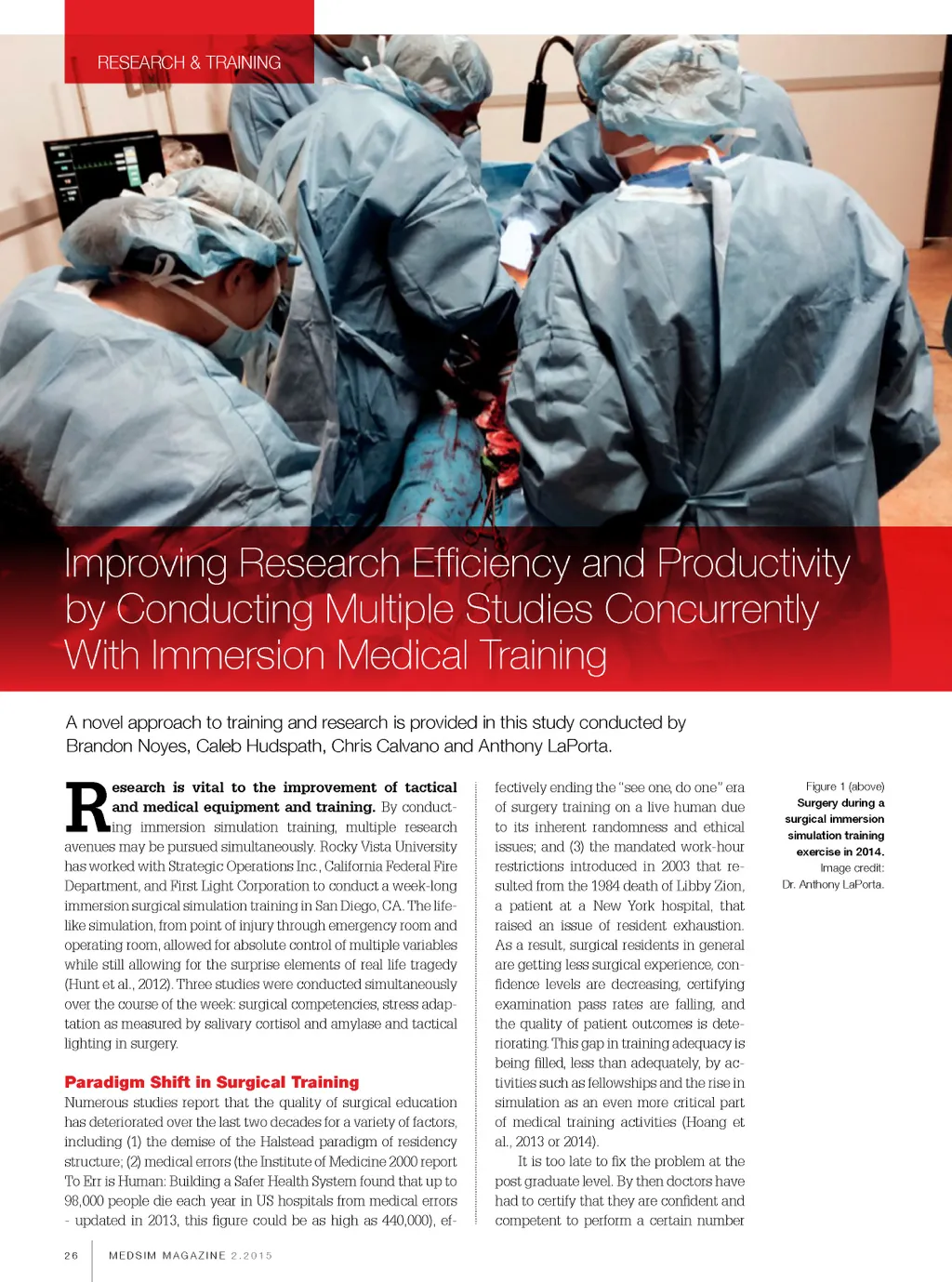 RESEARCH & TRAINING

Improving Research Efficiency and Productivity by Conducting Multiple Studies Concurrently With Immersion Medical Training

A novel approach to training and research is provided in this study conducted by Brandon Noyes, Caleb Hudspath, Chris Calvano and Anthony LaPorta.

Research is vital to the improvement of tactical and medical equipment and training. By conducting immersion simulation training, multiple research avenues may be pursued simultaneously. Rocky Vista University has worked with Strategic Operations Inc., California Federal Fire Department, and First Light Corporation to conduct a week-long immersion surgical simulation training in San Diego, CA. The lifelike simulation, from point of injury through emergency room and operating room, allowed for absolute control of multiple variables while still allowing for the surprise elements of real life tragedy (Hunt et al., 2012). Three studies were conducted simultaneously over the course of the week: surgical competencies, stress adaptation as measured by salivary cortisol and amylase and tactical lighting in surgery.

Paradigm Shift in Surgical Training

Numerous studies report that the quality of surgical education has deteriorated over the last two decades for a variety of factors, including (1) the demise of the Halstead paradigm of residency structure; (2) medical errors (the Institute of Medicine 2000 report To Err is Human: Building a Safer Health System found that up to 98,000 people die each year in US hospitals from medical errors - updated in 2013, this figure could be as high as 440,000), effectively ending the "see one, do one" era of surgery training on a live human due to its inherent randomness and ethical issues; and (3) the mandated work-hour restrictions introduced in 2003 that resulted from the 1984 death of Libby Zion, a patient at a New York hospital, that raised an issue of resident exhaustion. As a result, surgical residents in general are getting less surgical experience, confidence levels are decreasing, certifying examination pass rates are falling, and the quality of patient outcomes is deteriorating. This gap in training adequacy is being filled, less than adequately, by activities such as fellowships and the rise in simulation as an even more critical part of medical training activities (Hoang et al., 2013 or 2014).

It is too late to fix the problem at the post graduate level. By then doctors have had to certify that they are confident and competent to perform a certain number

Figure 1 (above) Surgery during a surgical immersion simulation training exercise in 2014. Image credit: Dr. Anthony LaPorta.

26 MEDSIM MAGAZINE 2.2015